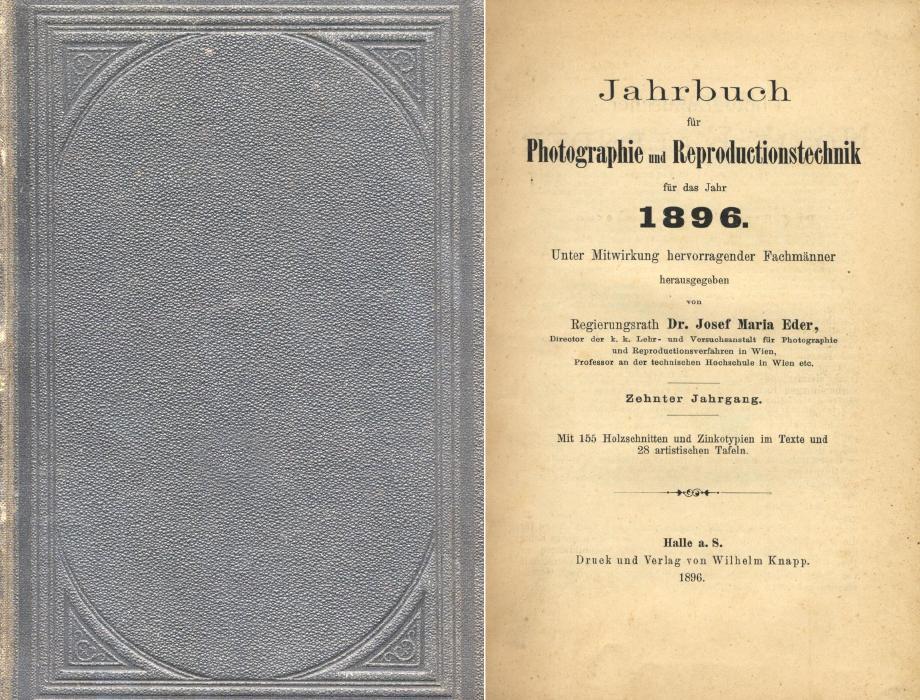 Jahrbuch

für

Photographie und Reproductionstechnik

für das Jahr

1896.

Unter Mitwirkung hervorragender Fachmänner

herausgegeben

von

Regierungsrath Dr. Josef Maria Eder,

Director der k. k. Lehr- und Versuchsanstalt für Photographie und Reproductionsverfahren in Wien, Professor an der technischen Hochschule in Wien etc.

Zehnter Jahrgang.

Mit 155 Holzschnitten und Zinkotypien im Texte und 28 artistischen Tafeln.

Halle a. S.

Druck und Verlag von Wilhelm Knapp.

1896.